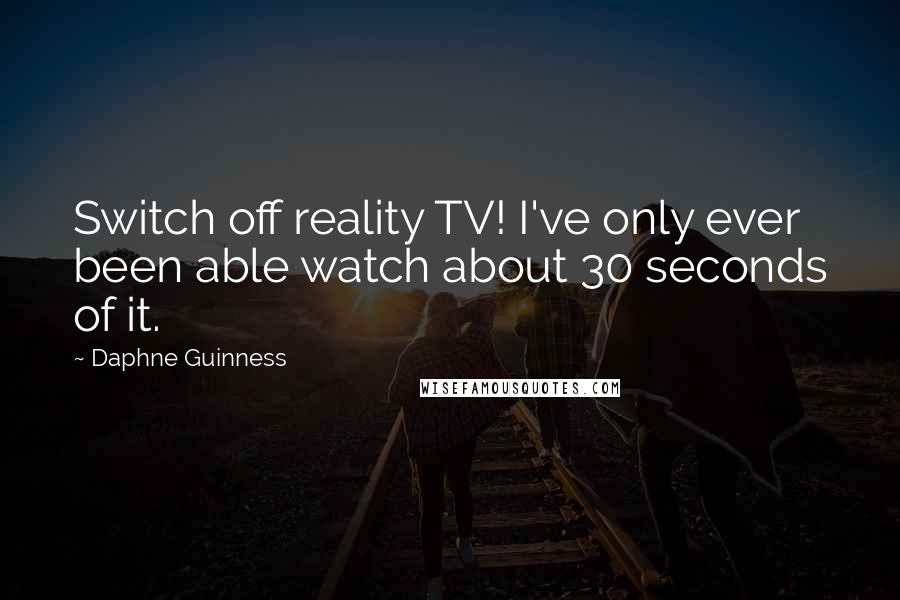 Switch off reality TV! I've only ever been able watch about 30 seconds of it.

~ Daphne Guinness

WISEFAMOUSQUOTES.COM